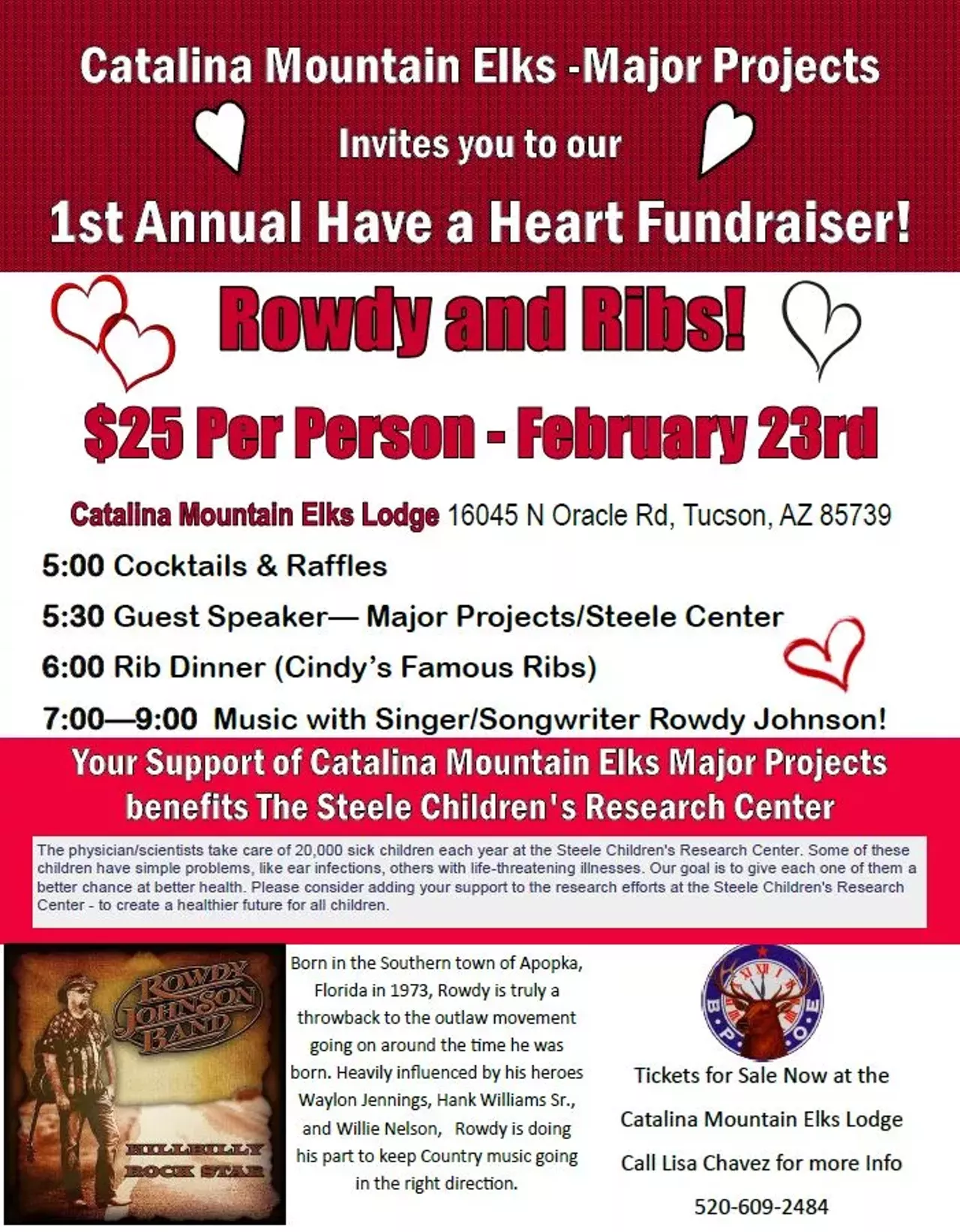 Catalina Mountain Elks -Major Projects

Invites you to our

1st Annual Have a Heart Fundraiser!

Rowdy and Ribs!

$25 Per Person - February 23rd

Catalina Mountain Elks Lodge 16045 N Oracle Rd, Tucson, AZ 85739

5:00 Cocktails & Raffles

5:30 Guest Speaker— Major Projects/Steele Center

6:00 Rib Dinner (Cindy's Famous Ribs)

7:00—9:00 Music with Singer/Songwriter Rowdy Johnson!

Your Support of Catalina Mountain Elks Major Projects benefits The Steele Children's Research Center

The physician/scientists take care of 20,000 sick children each year at the Steele Children's Research Center. Some of these children have simple problems, like ear infections, others with life-threatening illnesses. Our goal is to give each one of them a better chance at better health. Please consider adding your support to the research efforts at the Steele Children's Research Center - to create a healthier future for all children.

ROWDY JOHNSON BAND

HILLBILLY ROCK STAR

Born in the Southern town of Apopka, Florida in 1973, Rowdy is truly a throwback to the outlaw movement going on around the time he was born. Heavily influenced by his heroes Waylon Jennings, Hank Williams Sr., and Willie Nelson, Rowdy is doing his part to keep Country music going in the right direction.

B P O E

Tickets for Sale Now at the

Catalina Mountain Elks Lodge

Call Lisa Chavez for more Info

520-609-2484